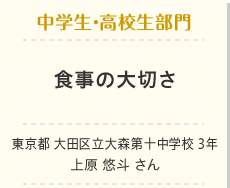 中学生・高校生部門

食事の大切さ

東京都 大田区立大森第十中学校 3年
上原 悠斗 さん